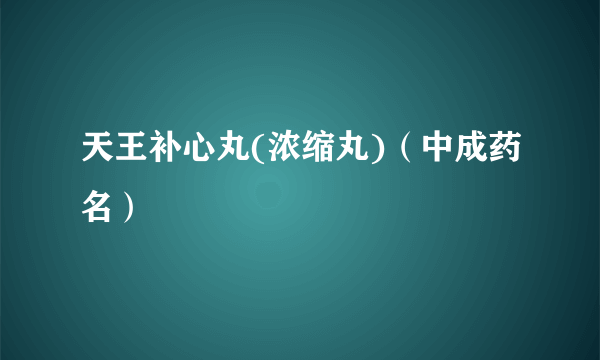 天王补心丸(浓缩丸)（中成药名）